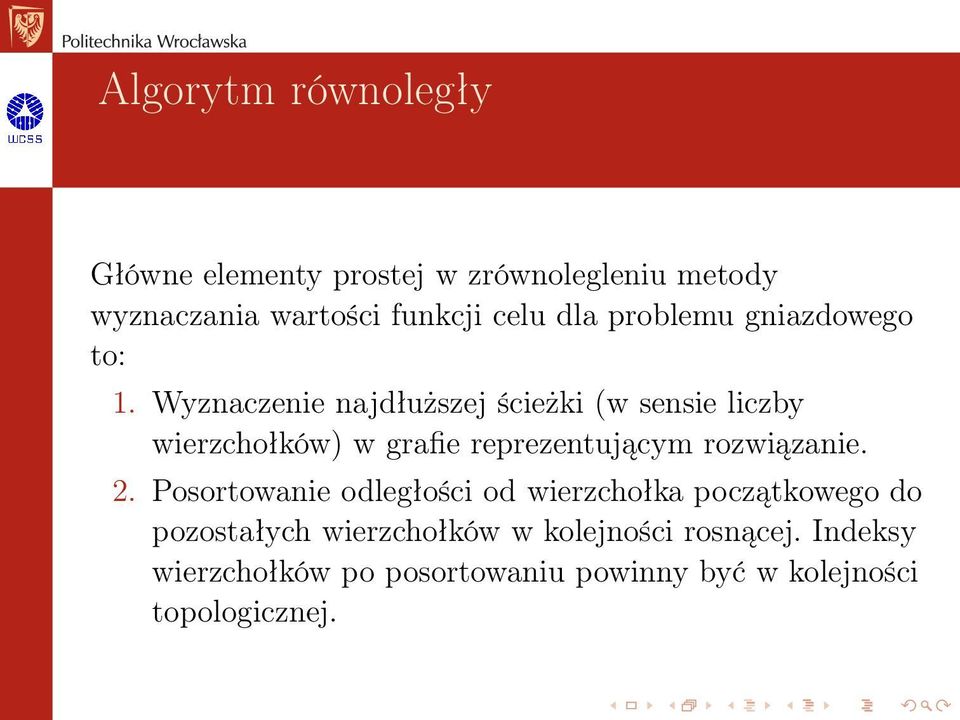 Politechnika Wrocławska

WCSS

Algorytm równoległy

Główne elementy prostej w zrównolegleniu metody wyznaczania wartości funkcji celu dla problemu gniazdowego to:

1. Wyznaczenie najdłuższej ścieżki (w sensie liczby wierzchołków) w grafie reprezentującym rozwiązanie.
2. Posortowanie odległości od wierzchołka początkowego do pozostałych wierzchołków w kolejności rosnącej. Indeksy wierzchołków po posortowaniu powinny być w kolejności topologicznej.